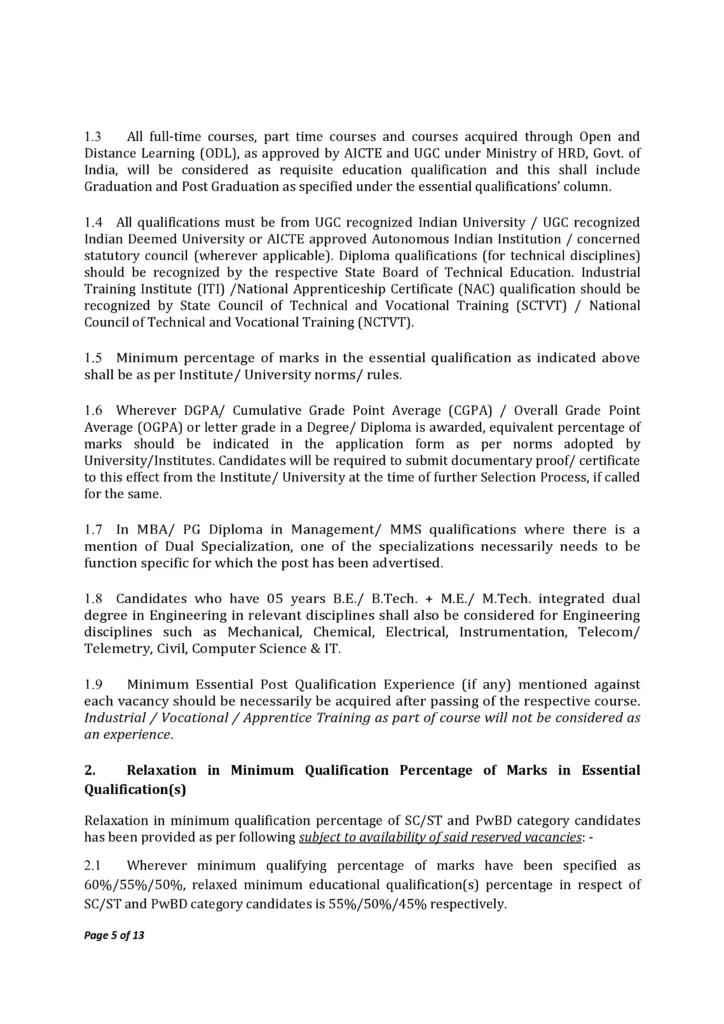 1.3 All full-time courses, part time courses and courses acquired through Open and Distance Learning (ODL), as approved by AICTE and UGC under Ministry of HRD, Govt. of India, will be considered as requisite education qualification and this shall include Graduation and Post Graduation as specified under the essential qualifications' column.

1.4 All qualifications must be from UGC recognized Indian University / UGC recognized Indian Deemed University or AICTE approved Autonomous Indian Institution / concerned statutory council (wherever applicable). Diploma qualifications (for technical disciplines) should be recognized by the respective State Board of Technical Education. Industrial Training Institute (ITI) /National Apprenticeship Certificate (NAC) qualification should be recognized by State Council of Technical and Vocational Training (SCTVT) / National Council of Technical and Vocational Training (NCTVT).

1.5 Minimum percentage of marks in the essential qualification as indicated above shall be as per Institute/ University norms/ rules.

1.6 Wherever DGPA/ Cumulative Grade Point Average (CGPA) / Overall Grade Point Average (OGPA) or letter grade in a Degree/ Diploma is awarded, equivalent percentage of marks should be indicated in the application form as per norms adopted by University/Institutes. Candidates will be required to submit documentary proof/ certificate to this effect from the Institute/ University at the time of further Selection Process, if called for the same.

1.7 In MBA/ PG Diploma in Management/ MMS qualifications where there is a mention of Dual Specialization, one of the specializations necessarily needs to be function specific for which the post has been advertised.

1.8 Candidates who have 05 years B.E./ B.Tech. + M.E./ M.Tech. integrated dual degree in Engineering in relevant disciplines shall also be considered for Engineering disciplines such as Mechanical, Chemical, Electrical, Instrumentation, Telecom/ Telemetry, Civil, Computer Science & IT.

1.9 Minimum Essential Post Qualification Experience (if any) mentioned against each vacancy should be necessarily be acquired after passing of the respective course. Industrial / Vocational / Apprentice Training as part of course will not be considered as an experience.

2. Relaxation in Minimum Qualification Percentage of Marks in Essential Qualification(s)

Relaxation in minimum qualification percentage of SC/ST and PwBD category candidates has been provided as per following subject to availability of said reserved vacancies: -

2.1 Wherever minimum qualifying percentage of marks have been specified as 60%/55%/50%, relaxed minimum educational qualification(s) percentage in respect of SC/ST and PwBD category candidates is 55%/50%/45% respectively.

Page 5 of 13